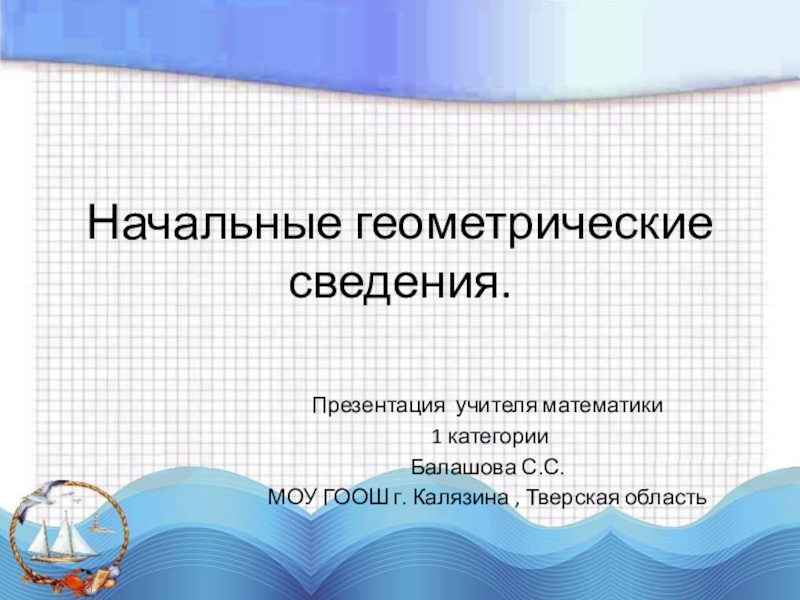 Начальные геометрические сведения.

Презентация учителя математики
1 категории
Балашова С.С.
МОУ ГООШ г. Калязина , Тверская область